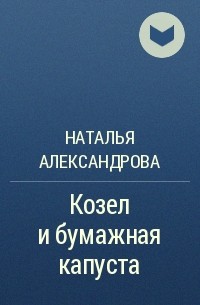 НАТАЛЬЯ АЛЕКСАНДРОВА

Козел и бумажная капуста